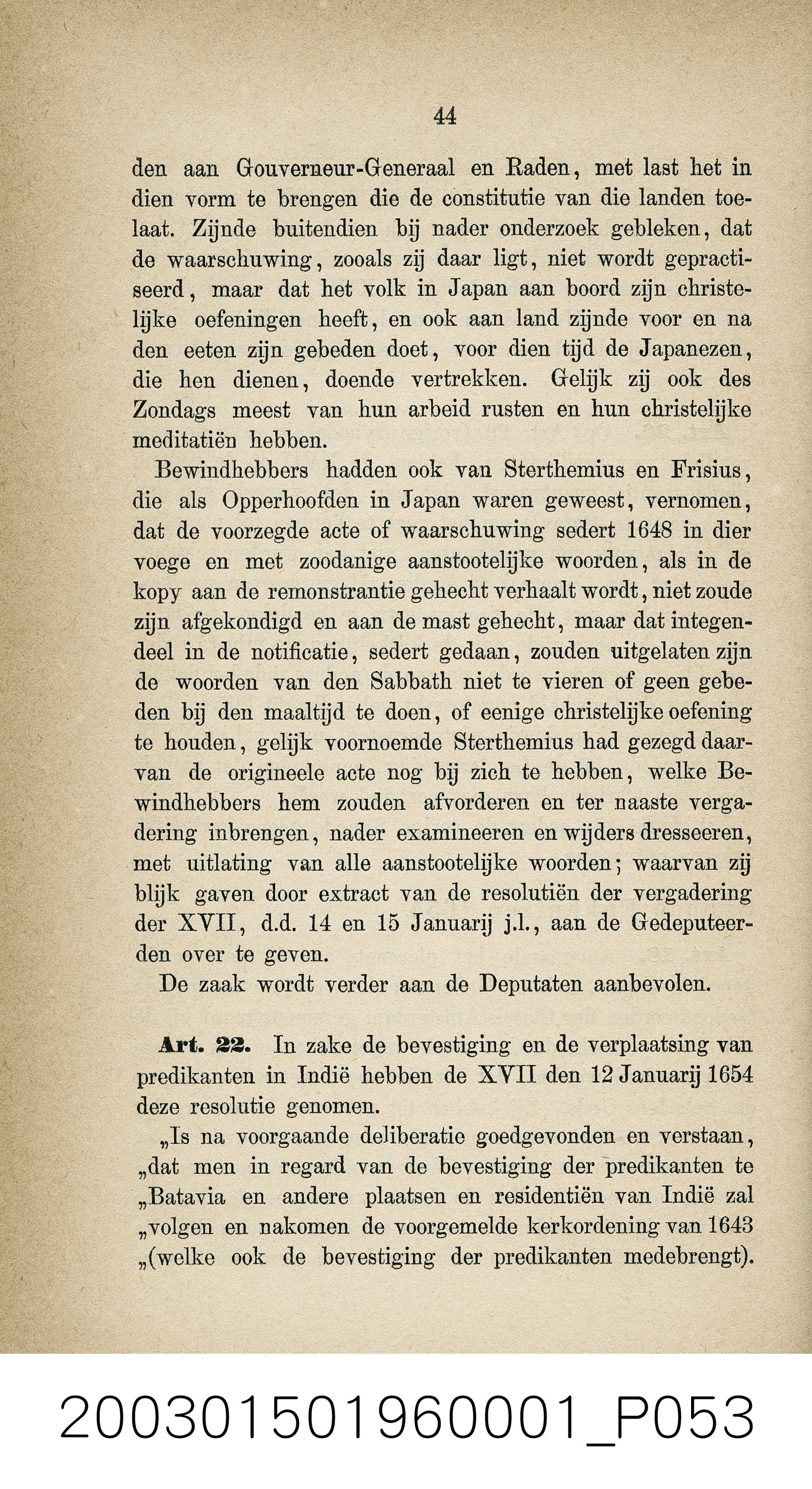 44

den aan Gouverneur-Generaal en Raden, met last het in dien vorm te brengen die de constitutie van die landen toelaat. Zijnde buitendien bij nader onderzoek gebleken, dat de waarschuwing, zooals zij daar ligt, niet wordt gepractiseerd, maar dat het volk in Japan aan boord zijn christelijke oefeningen heeft, en ook aan land zijnde voor en na den eeten zijn gebeden doet, voor dien tijd de Japanezen, die hen dienen, doende vertrekken. Gelijk zij ook des Zondags meest van hun arbeid rusten en hun christelijke meditatiën hebben.

Bewindhebbers hadden ook van Sterthemius en Frisius, die als Opperhoofden in Japan waren geweest, vernomen, dat de voorzegde acte of waarschuwing sedert 1648 in dier voege en met zoodanige aanstootelijke woorden, als in de kopy aan de remonstrantie gehecht verhaalt wordt, niet zoude zijn afgekondigd en aan de mast gehecht, maar dat integendeel in de notificatie, sedert gedaan, zouden uitgelaten zijn de woorden van den Sabbath niet te vieren of geen gebeden bij den maaltijd te doen, of eenige christelijke oefening te houden, gelijk voornoemde Sterthemius had gezegd daarvan de origineele acte nog bij zich te hebben, welke Bewindhebbers hem zouden afvorderen en ter naaste vergadering inbrengen, nader examineeren en wijders dresseeren, met uitlating van alle aanstootelijke woorden; waarvan zij blijk gaven door extract van de resolutiën der vergadering der XVII, d.d. 14 en 15 Januarij j.l., aan de Gedeputeerden over te geven.

De zaak wordt verder aan de Deputaten aanbevolen.

Art. 22. In zake de bevestiging en de verplaatsing van predikanten in Indië hebben de XVII den 12 Januarij 1654 deze resolutie genomen.

„Is na voorgaande deliberatie goedgevonden en verstaan, „dat men in regard van de bevestiging der predikanten te „Batavia en andere plaatsen en residentiën van Indië zal „volgen en nakomen de voorgemelde kerkordening van 1643 „(welke ook de bevestiging der predikanten medebrengt).

200301501960001_P053